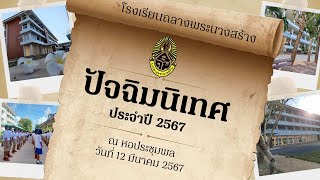 โรงเรียนถลางพระนางสร้าง

ปัจฉิมนิเทศ
ประจำปี 2567

ณ หอประชุมพล
วันที่ 12 มีนาคม 2567